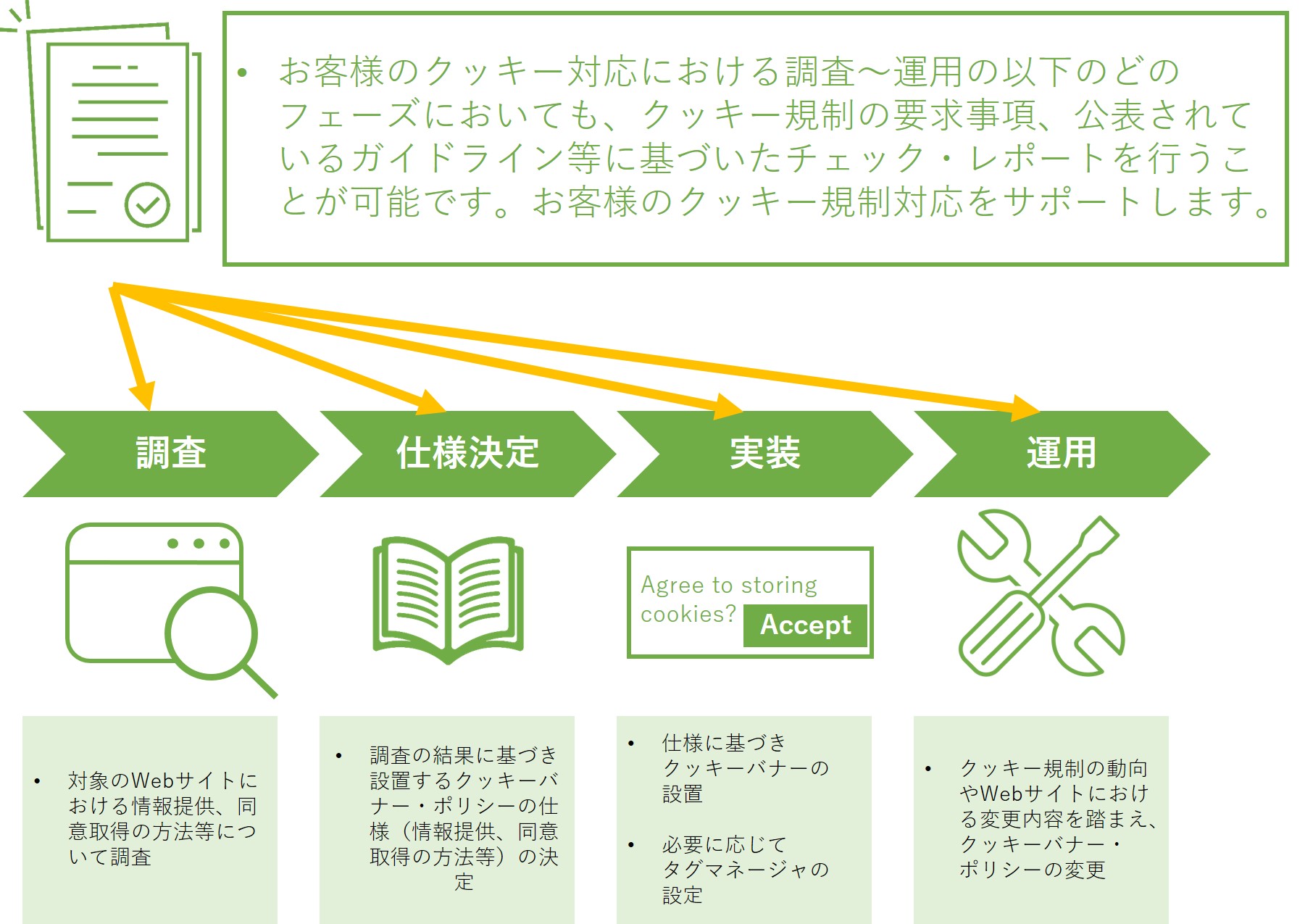 • お客様のクッキー対応における調査～運用の以下のどのフェーズにおいても、クッキー規制の要求事項、公表されているガイドライン等に基づいたチェック・レポートを行うことが可能です。お客様のクッキー規制対応をサポートします。

調査

仕様決定

実装

運用

Agree to storing cookies?

Accept

• 対象のWebサイトにおける情報提供、同意取得の方法等について調査

• 調査の結果に基づき設置するクッキーバナー・ポリシーの仕様（情報提供、同意取得の方法等）の決定

• 仕様に基づきクッキーバナーの設置

• 必要に応じてタグマネージャの設定

• クッキー規制の動向やWebサイトにおける変更内容を踏まえ、クッキーバナー・ポリシーの変更